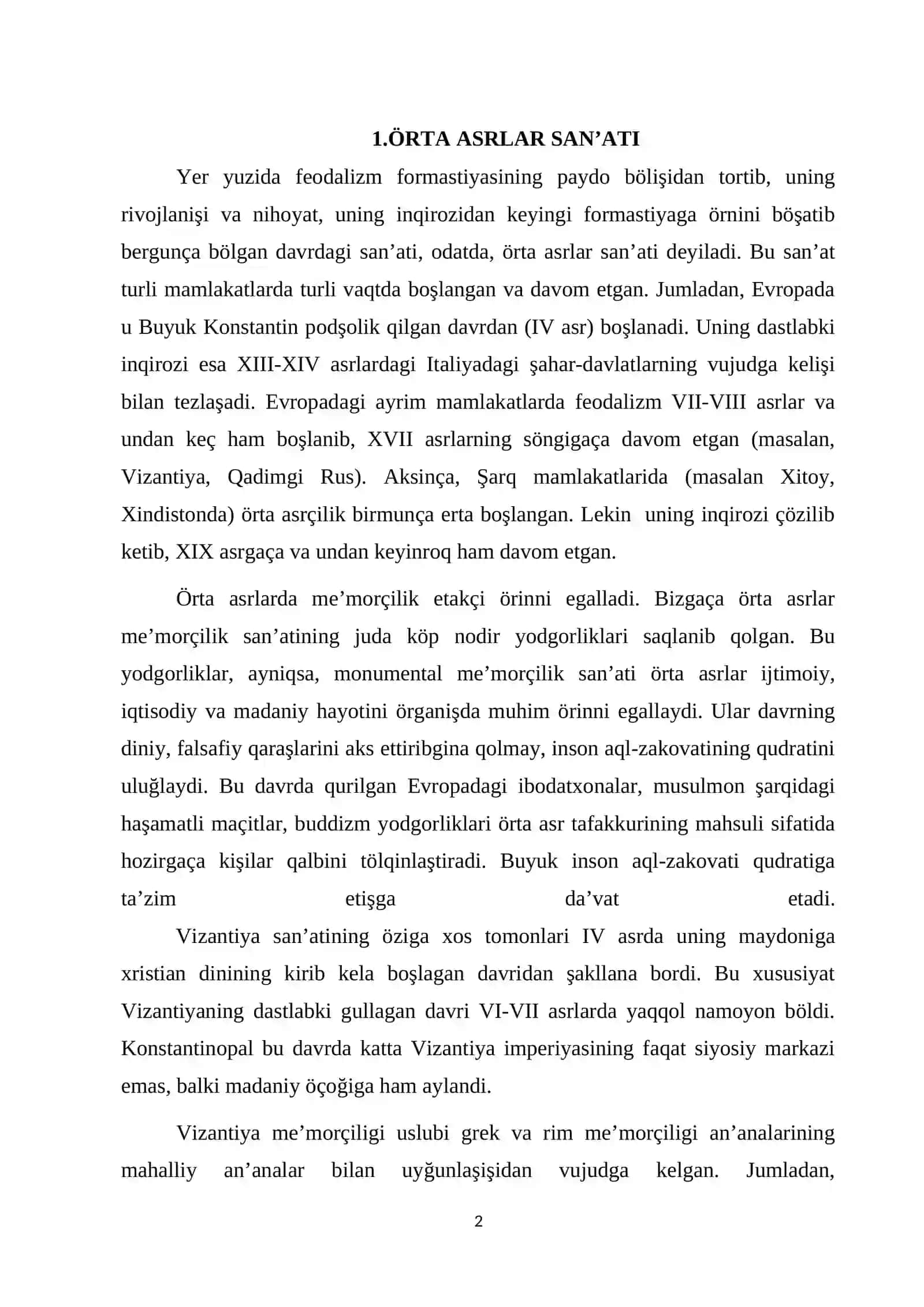 1.ÖRTA ASRLAR SAN'ATI

Yer yuzida feodalizm formastiyasining paydo bölişidan tortib, uning rivojlanişi va nihoyat, uning inqirozidan keyingi formastiyaga örnini böşatib bergunça bölgan davrdagi san'ati, odatda, örta asrlar san'ati deyiladi. Bu san'at turli mamlakatlarda turli vaqtda boşlangan va davom etgan. Jumladan, Evropada u Buyuk Konstantin podşolik qilgan davrdan (IV asr) boşlanadi. Uning dastlabki inqirozi esa XIII-XIV asrlardagi Italiyadagi şahar-davlatlarning vujudga kelişi bilan tezlaşadi. Evropadagi ayrim mamlakatlarda feodalizm VII-VIII asrlar va undan keç ham boşlanib, XVII asrlarning söngigaça davom etgan (masalan, Vizantiya, Qadimgi Rus). Aksinça, Şarq mamlakatlarida (masalan Xitoy, Xindistonda) örta asrçilik birmunça erta boşlangan. Lekin uning inqirozi çözilib ketib, XIX asrgaça va undan keyinroq ham davom etgan.

Örta asrlarda me'morçilik etakçi örinni egalladi. Bizgaça örta asrlar me'morçilik san'atining juda köp nodir yodgorliklari saqlanib qolgan. Bu yodgorliklar, ayniqsa, monumental me'morçilik san'ati örta asrlar ijtimoiy, iqtisodiy va madaniy hayotini örganişda muhim örinni egallaydi. Ular davrning diniy, falsafiy qaraşlarini aks ettiribgina qolmay, inson aql-zakovatining qudratini uluğlaydi. Bu davrda qurilgan Evropadagi ibodatxonalar, musulmon şarqidagi haşamatli maçitlar, buddizm yodgorliklari örta asr tafakkurining mahsuli sifatida hozirgaça kişilar qalbini tölqinlaştiradi. Buyuk inson aql-zakovati qudratiga ta'zim etişga da'vat etadi.

Vizantiya san'atining öziga xos tomonlari IV asrda uning maydoniga xristian dinining kirib kela boşlagan davridan şakllana bordi. Bu xususiyat Vizantiyaning dastlabki gullagan davri VI-VII asrlarda yaqqol namoyon böldi. Konstantinopal bu davrda katta Vizantiya imperiyasining faqat siyosiy markazi emas, balki madaniy öçoğiga ham aylandi.

Vizantiya me'morçiligi uslubi grek va rim me'morçiligi an'analarining mahalliy an'analar bilan uyğunlaşişidan vujudga kelgan. Jumladan,

2